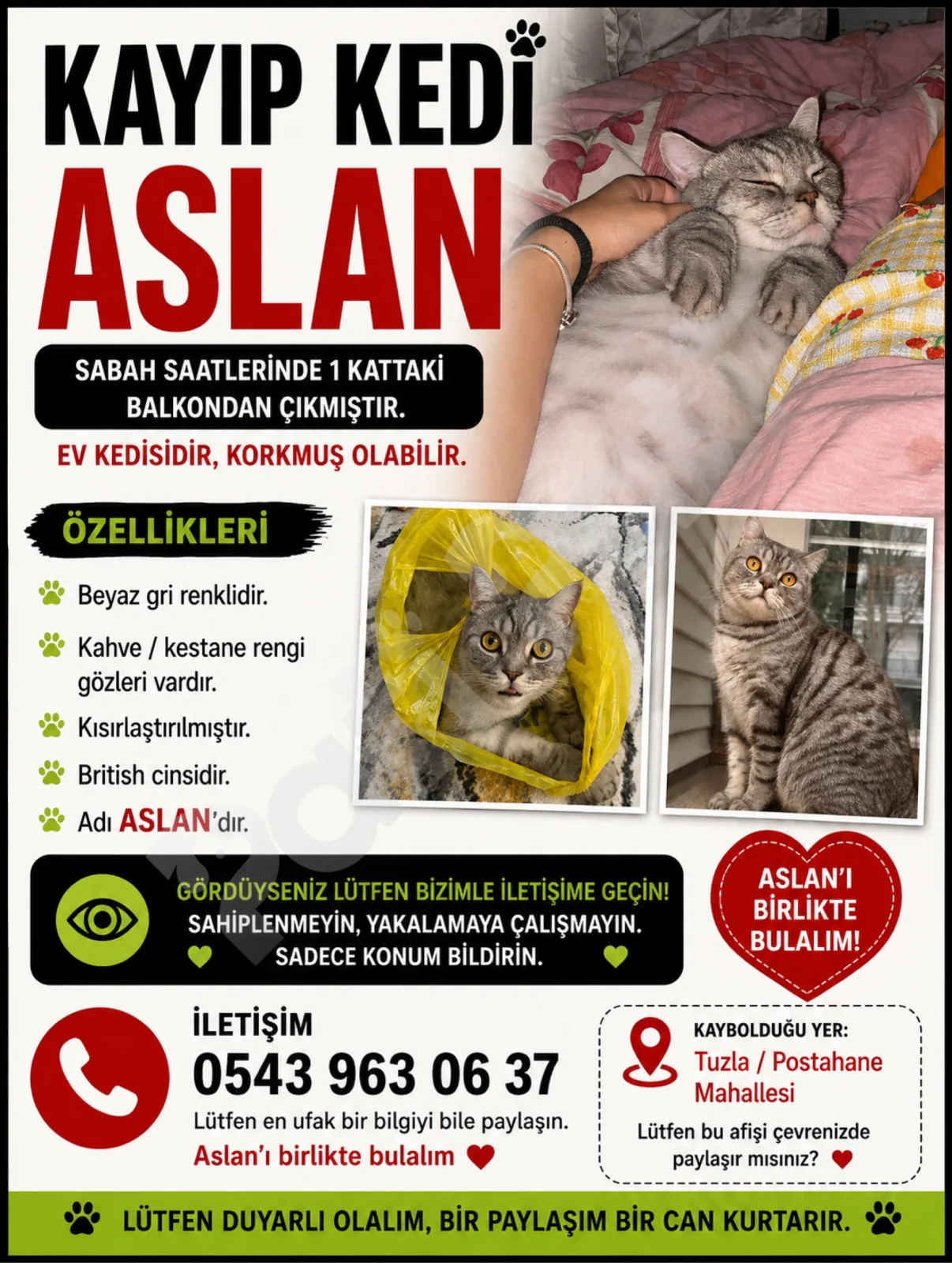 KAYIP KEDİ
ASLAN

SABAH SAATLERİNDE 1 KATTAKİ BALKONDAN ÇIKMIŞTIR.

EV KEDİSİDİR, KORKMUŞ OLABİLİR.

ÖZELLİKLERİ

Beyaz gri renklidir.

Kahve / kestane rengi gözleri vardır.

Kısırlaştırılmıştır.

British cinsidir.

Adı ASLAN'dır.

GÖRDÜYSENİZ LÜTFEN BİZİMLE İLETİŞİME GEÇİN!
SAHİPLENMEYİN, YAKALAMAYA ÇALIŞMAYIN.
SADECE KONUM BİLDİRİN.

ASLAN'I BİRLİKTE BULALIM!

İLETİŞİM
0543 963 06 37
Lütfen en ufak bir bilgiyi bile paylaşın.
Aslan'ı birlikte bulalım

KAYBOLDUĞU YER:
Tuzla / Postahane Mahallesi

Lütfen bu afişi çevrenizde paylaşır mısınız?

LÜTFEN DUYARLI OLALIM, BİR PAYLAŞIM BİR CAN KURTARIR.